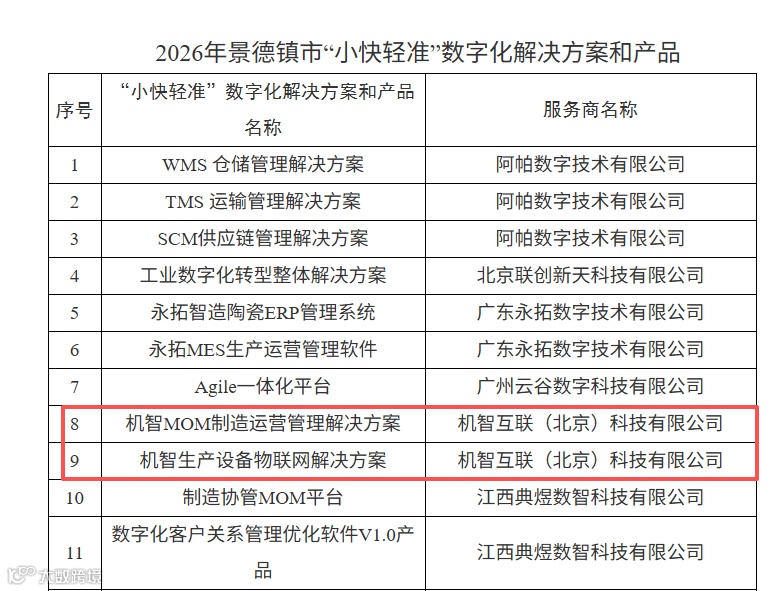 2026年景德镇市“小快轻准”数字化解决方案和产品

| 序号 | “小快轻准”数字化解决方案和产品名称 | 服务商名称 |
|---|---|---|
| 1 | WMS 仓储管理解决方案 | 阿帕数字技术有限公司 |
| 2 | TMS 运输管理解决方案 | 阿帕数字技术有限公司 |
| 3 | SCM供应链管理解决方案 | 阿帕数字技术有限公司 |
| 4 | 工业数字化转型整体解决方案 | 北京联创新天科技有限公司 |
| 5 | 永拓智造陶瓷ERP管理系统 | 广东永拓数字技术有限公司 |
| 6 | 永拓MES生产运营管理软件 | 广东永拓数字技术有限公司 |
| 7 | Agile一体化平台 | 广州云谷数字科技有限公司 |
| 8 | 机智MOM制造运营管理解决方案 | 机智互联（北京）科技有限公司 |
| 9 | 机智生产设备物联网解决方案 | 机智互联（北京）科技有限公司 |
| 10 | 制造协管MOM平台 | 江西典煜数智科技有限公司 |
| 11 | 数字化客户关系管理优化软件V1.0产品 | 江西典煜数智科技有限公司 |

大数跨境